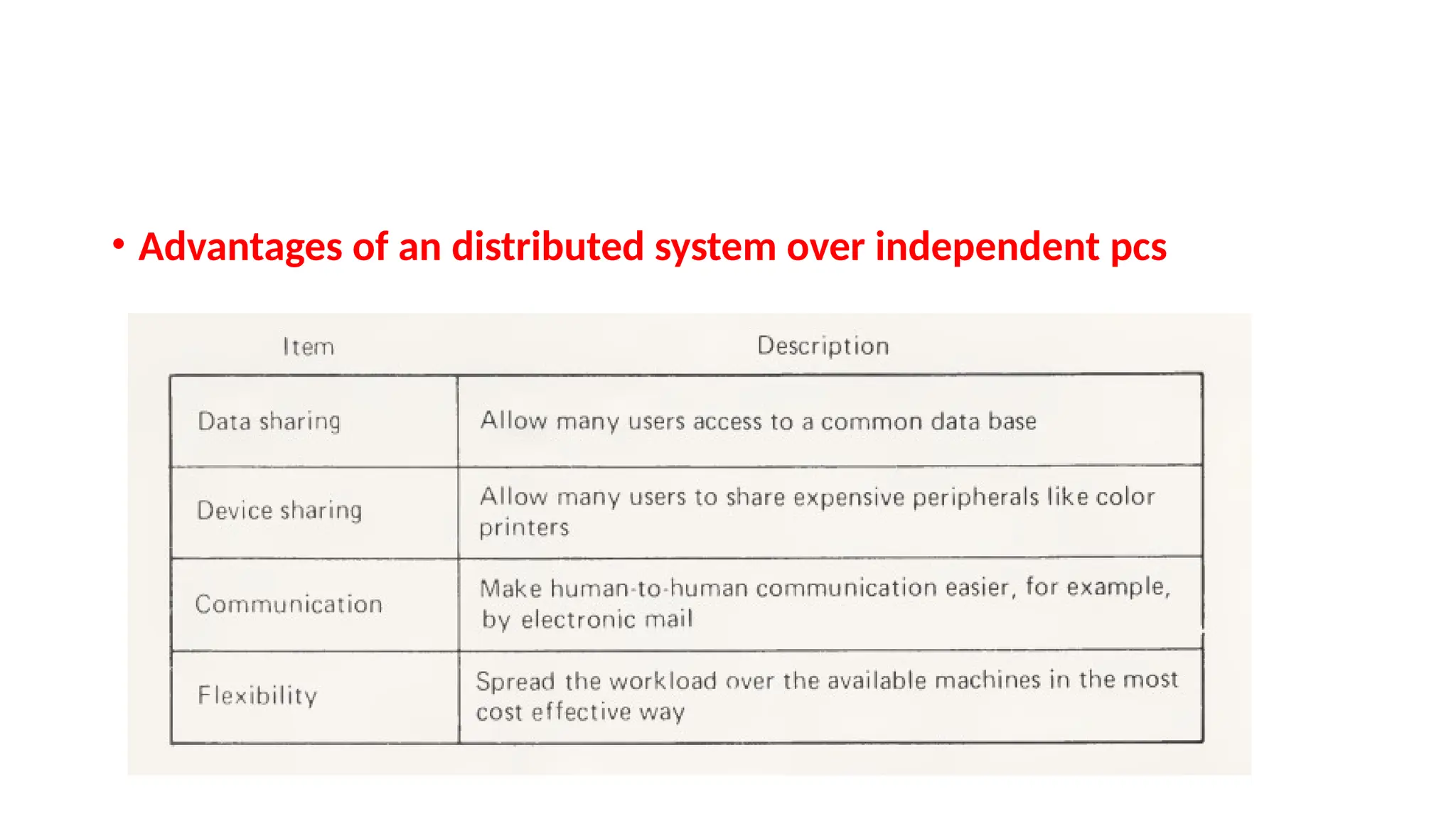 • Advantages of an distributed system over independent pcs

| Item | Description |
|---|---|
| Data sharing | Allow many users access to a common data base |
| Device sharing | Allow many users to share expensive peripherals like color printers |
| Communication | Make human-to-human communication easier, for example, by electronic mail |
| Flexibility | Spread the workload over the available machines in the most cost effective way |